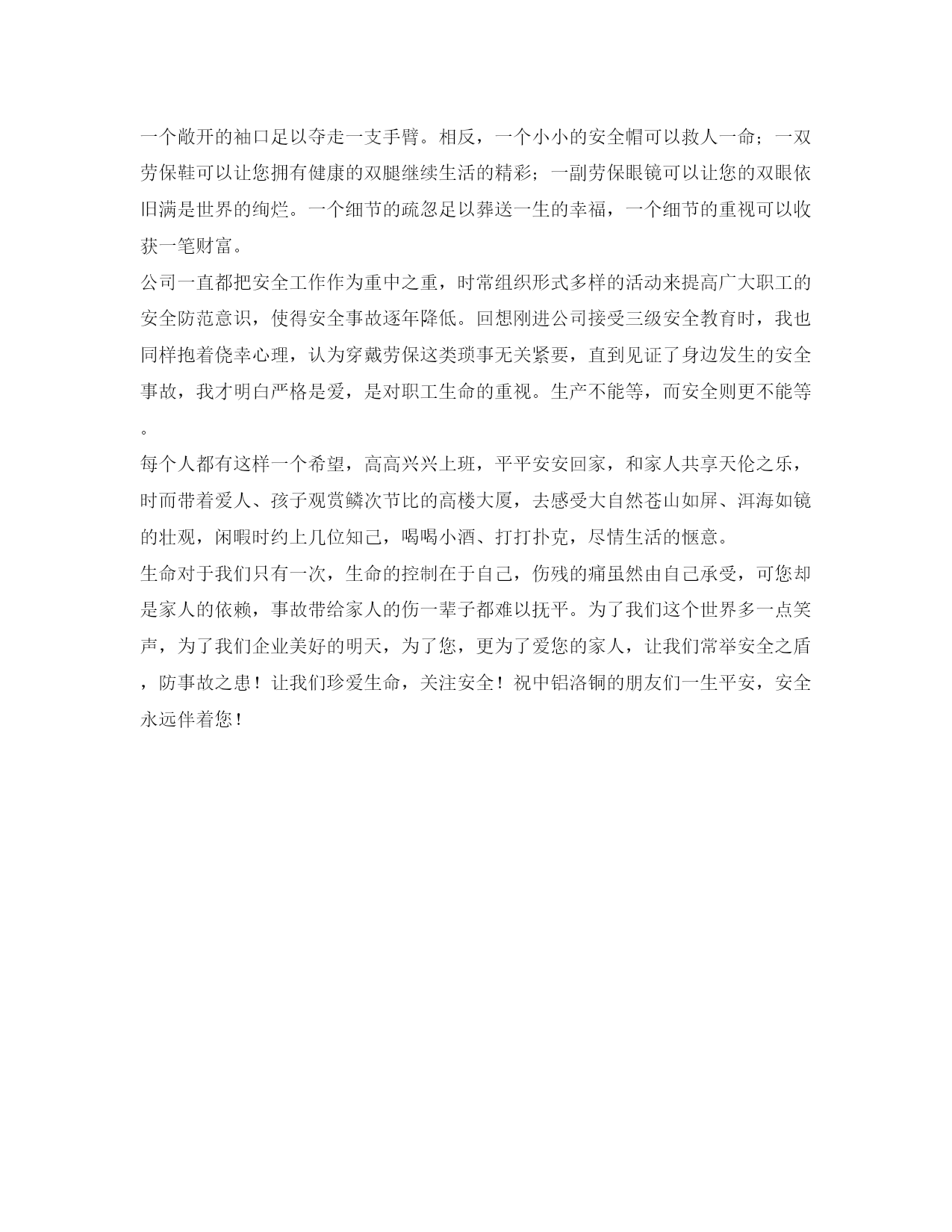 一个敞开的袖口足以夺走一支手臂。相反，一个小小的安全帽可以救人一命；一双劳保鞋可以让您拥有健康的双腿继续生活的精彩；一副劳保眼镜可以让您的双眼依旧满是世界的绚烂。一个细节的疏忽足以葬送一生的幸福，一个细节的重视可以收获一笔财富。

公司一直都把安全工作作为重中之重，时常组织形式多样的活动来提高广大职工的安全防范意识，使得安全事故逐年降低。回想刚进公司接受三级安全教育时，我也同样抱着侥幸心理，认为穿戴劳保这类琐事无关紧要，直到见证了身边发生的安全事故，我才明白严格是爱，是对职工生命的重视。生产不能等，而安全则更不能等。

每个人都有这样一个希望，高高兴兴上班，平平安安回家，和家人共享天伦之乐，时而带着爱人、孩子观赏鳞次节比的高楼大厦，去感受大自然苍山如屏、洱海如镜的壮观，闲暇时约上几位知己，喝喝小酒、打打扑克，尽情生活的惬意。

生命对于我们只有一次，生命的控制在于自己，伤残的痛虽然由自己承受，可您却是家人的依赖，事故带给家人的伤一辈子都难以抚平。为了我们这个世界多一点笑声，为了我们企业美好的明天，为了您，更为了爱您的家人，让我们常举安全之盾，防事故之患！让我们珍爱生命，关注安全！祝中铝洛铜的朋友们一生平安，安全永远伴着您！